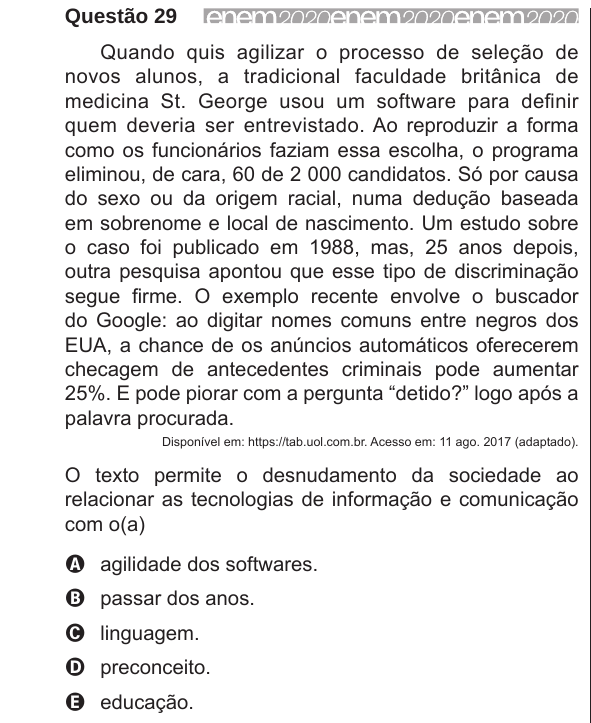 Questão 29 enem2020enem2020enem2020

Quando quis agilizar o processo de seleção de novos alunos, a tradicional faculdade britânica de medicina St. George usou um software para definir quem deveria ser entrevistado. Ao reproduzir a forma como os funcionários faziam essa escolha, o programa eliminou, de cara, 60 de 2 000 candidatos. Só por causa do sexo ou da origem racial, numa dedução baseada em sobrenome e local de nascimento. Um estudo sobre o caso foi publicado em 1988, mas, 25 anos depois, outra pesquisa apontou que esse tipo de discriminação segue firme. O exemplo recente envolve o buscador do Google: ao digitar nomes comuns entre negros dos EUA, a chance de os anúncios automáticos oferecerem checagem de antecedentes criminais pode aumentar 25%. E pode piorar com a pergunta “detido?” logo após a palavra procurada.

Disponível em: https://tab.uol.com.br. Acesso em: 11 ago. 2017 (adaptado).

O texto permite o desnudamento da sociedade ao relacionar as tecnologias de informação e comunicação com o(a)

A agilidade dos softwares.

B passar dos anos.

C linguagem.

D preconceito.

E educação.